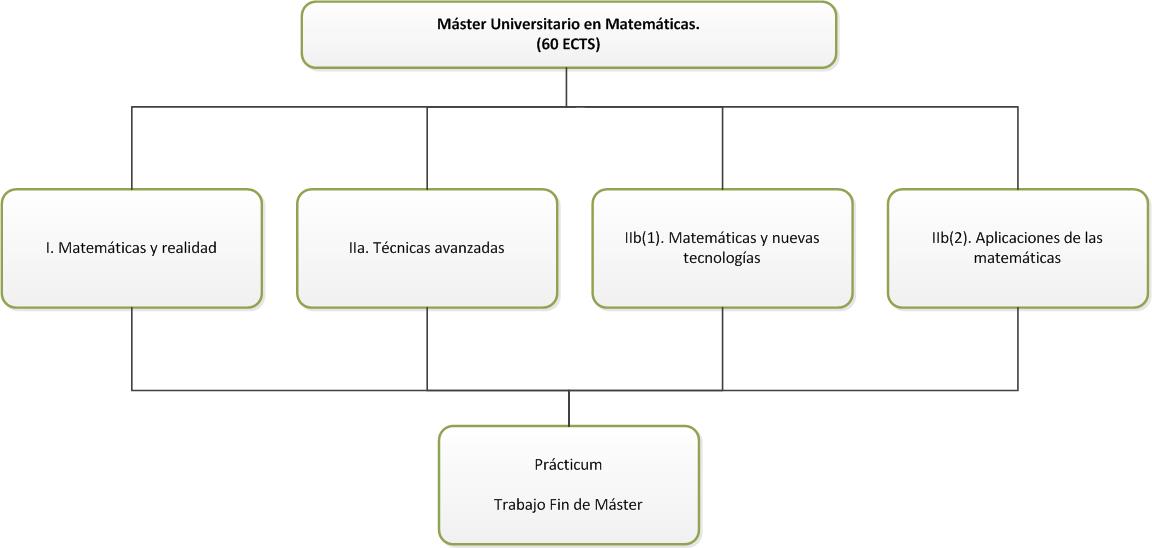 Máster Universitario en Matemáticas.
(60 ECTS)

I. Matemáticas y realidad

IIa. Técnicas avanzadas

IIb(1). Matemáticas y nuevas tecnologías

IIb(2). Aplicaciones de las matemáticas

Prácticum

Trabajo Fin de Máster